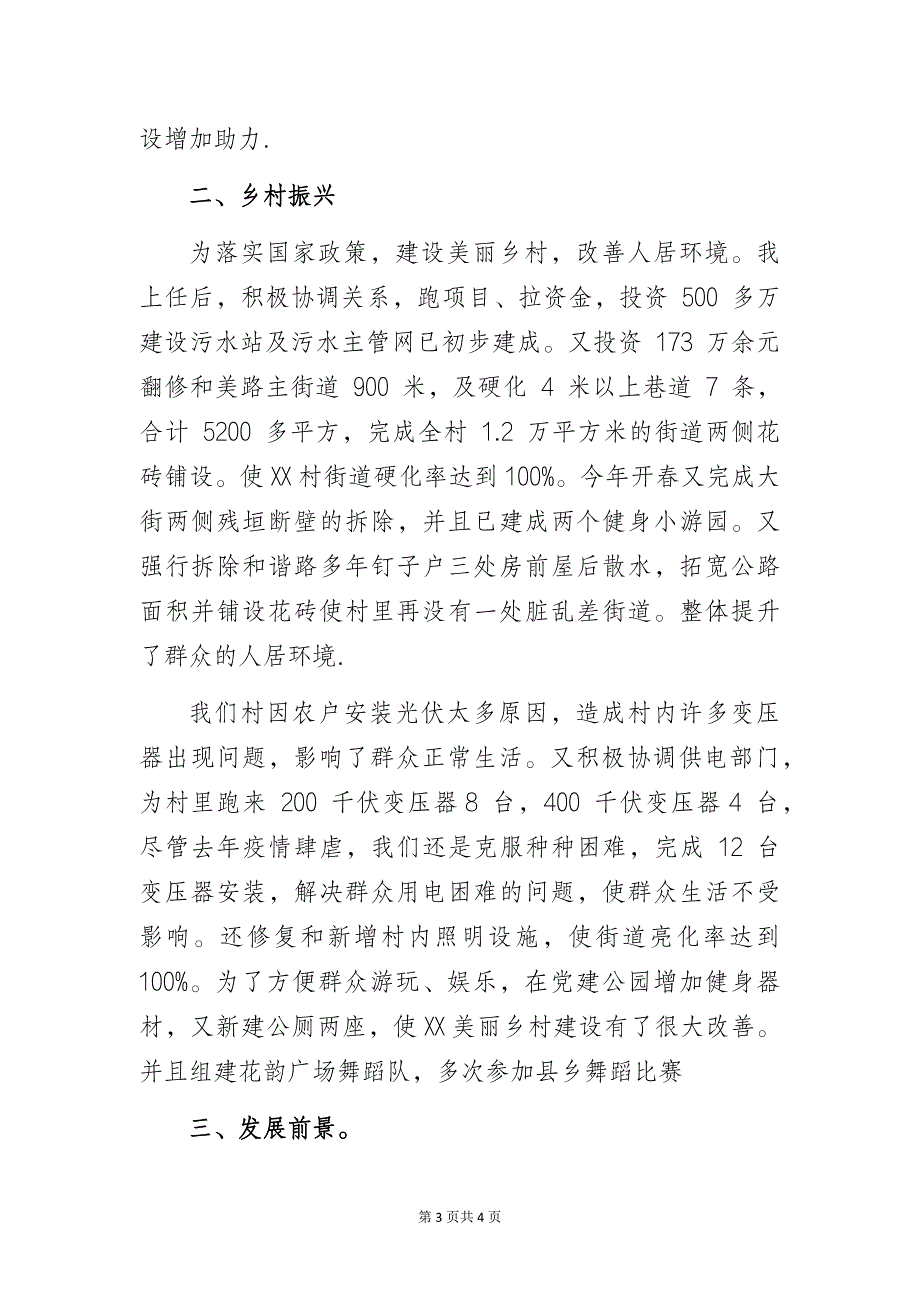 设增加助力.

二、乡村振兴

为落实国家政策，建设美丽乡村，改善人居环境。我上任后，积极协调关系，跑项目、拉资金，投资 500 多万建设污水站及污水主管网已初步建成。又投资 173 万余元翻修和美路主街道 900 米，及硬化 4 米以上巷道 7 条，合计 5200 多平方，完成全村 1.2 万平方米的街道两侧花砖铺设。使XX村街道硬化率达到100%。今年开春又完成大街两侧残垣断壁的拆除，并且已建成两个健身小游园。又强行拆除和谐路多年钉子户三处房前屋后散水，拓宽公路面积并铺设花砖使村里再没有一处脏乱差街道。整体提升了群众的人居环境.

我们村因农户安装光伏太多原因，造成村内许多变压器出现问题，影响了群众正常生活。又积极协调供电部门，为村里跑来 200 千伏变压器 8 台，400 千伏变压器 4 台，尽管去年疫情肆虐，我们还是克服种种困难，完成 12 台变压器安装，解决群众用电困难的问题，使群众生活不受影响。还修复和新增村内照明设施，使街道亮化率达到100%。为了方便群众游玩、娱乐，在党建公园增加健身器材，又新建公厕两座，使XX美丽乡村建设有了很大改善。并且组建花韵广场舞蹈队，多次参加县乡舞蹈比赛

三、发展前景。

第 3 页共 4 页